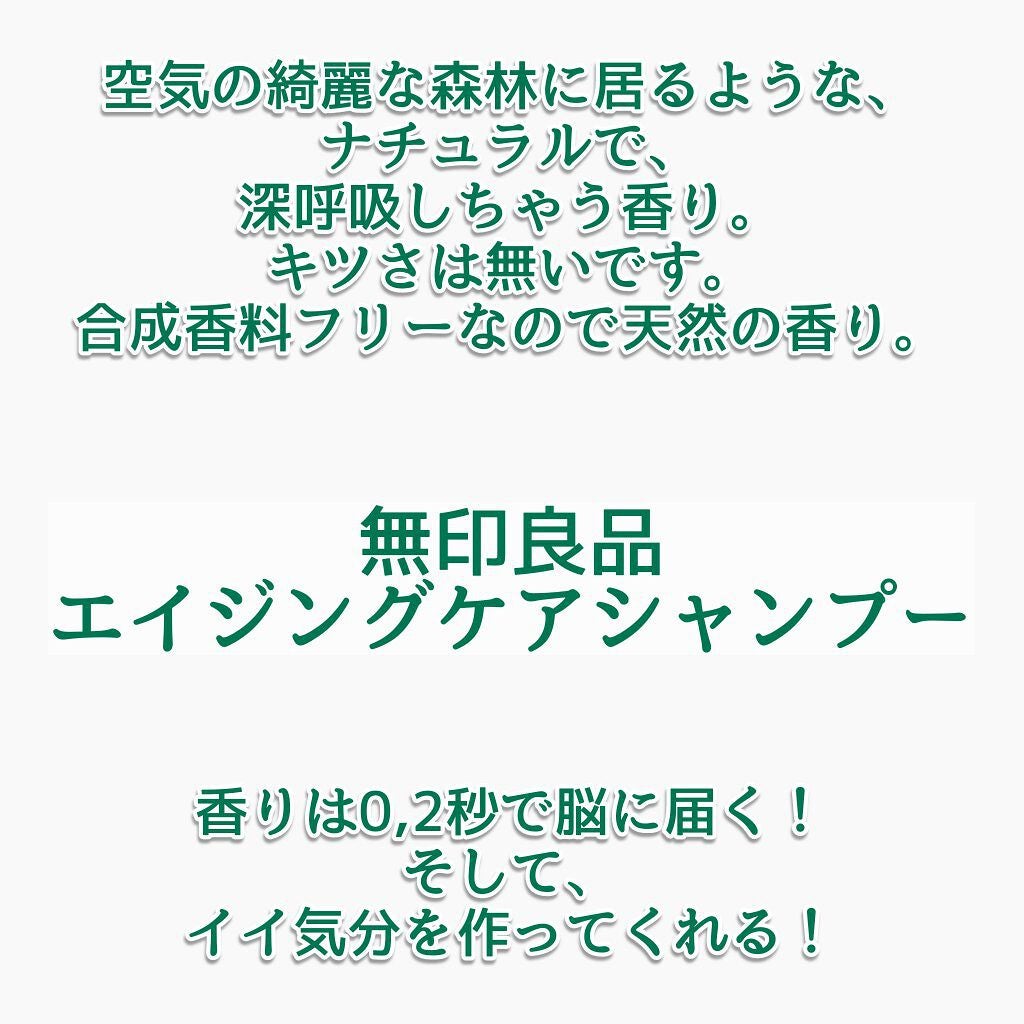 空気の綺麗な森林に居るような、
ナチュラルで、
深呼吸しちゃう香り。
キツさは無いです。
合成香料フリーなので天然の香り。

無印良品
エイジングケアシャンプー

香りは0,2秒で脳に届く！
そして、
イイ気分を作ってくれる！